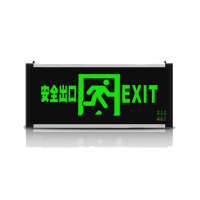 安全出口 EXIT